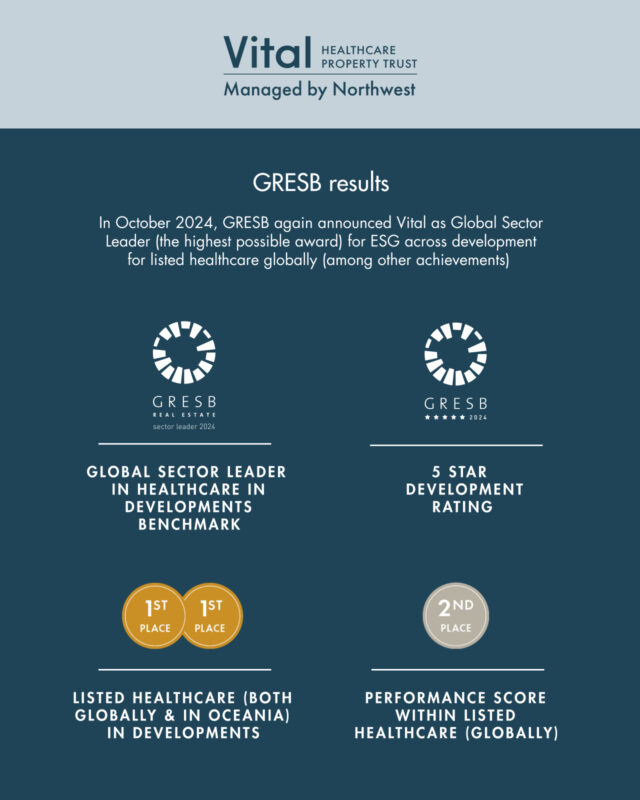 Vital HEALTHCARE PROPERTY TRUST
Managed by Northwest

GRESB results

In October 2024, GRESB again announced Vital as Global Sector Leader (the highest possible award) for ESG across development for listed healthcare globally (among other achievements)

GRESB
REAL ESTATE
sector leader 2024

GLOBAL SECTOR LEADER IN HEALTHCARE IN DEVELOPMENTS BENCHMARK

GRESB
★★★★★ 2024

5 STAR DEVELOPMENT RATING

1ST PLACE
1ST PLACE

LISTED HEALTHCARE (BOTH GLOBALLY & IN OCEANIA) IN DEVELOPMENTS

2ND PLACE

PERFORMANCE SCORE WITHIN LISTED HEALTHCARE (GLOBALLY)